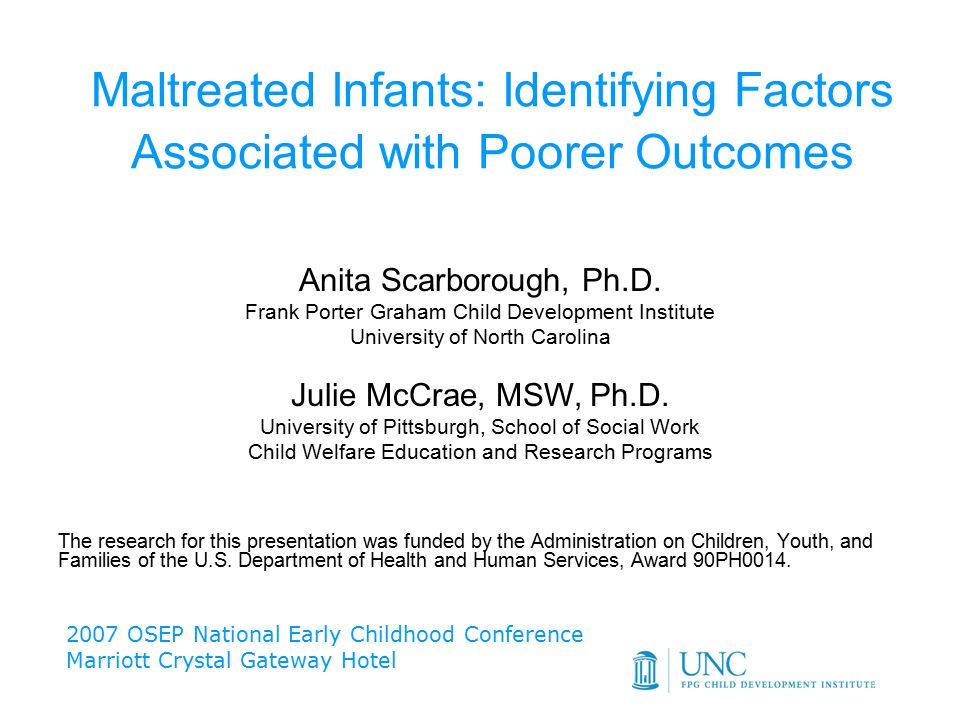 Maltreated Infants: Identifying Factors Associated with Poorer Outcomes

Anita Scarborough, Ph.D.
Frank Porter Graham Child Development Institute
University of North Carolina

Julie McCrae, MSW, Ph.D.
University of Pittsburgh, School of Social Work
Child Welfare Education and Research Programs

The research for this presentation was funded by the Administration on Children, Youth, and Families of the U.S. Department of Health and Human Services, Award 90PH0014.

2007 OSEP National Early Childhood Conference
Marriott Crystal Gateway Hotel

UNC
FPG CHILD DEVELOPMENT INSTITUTE